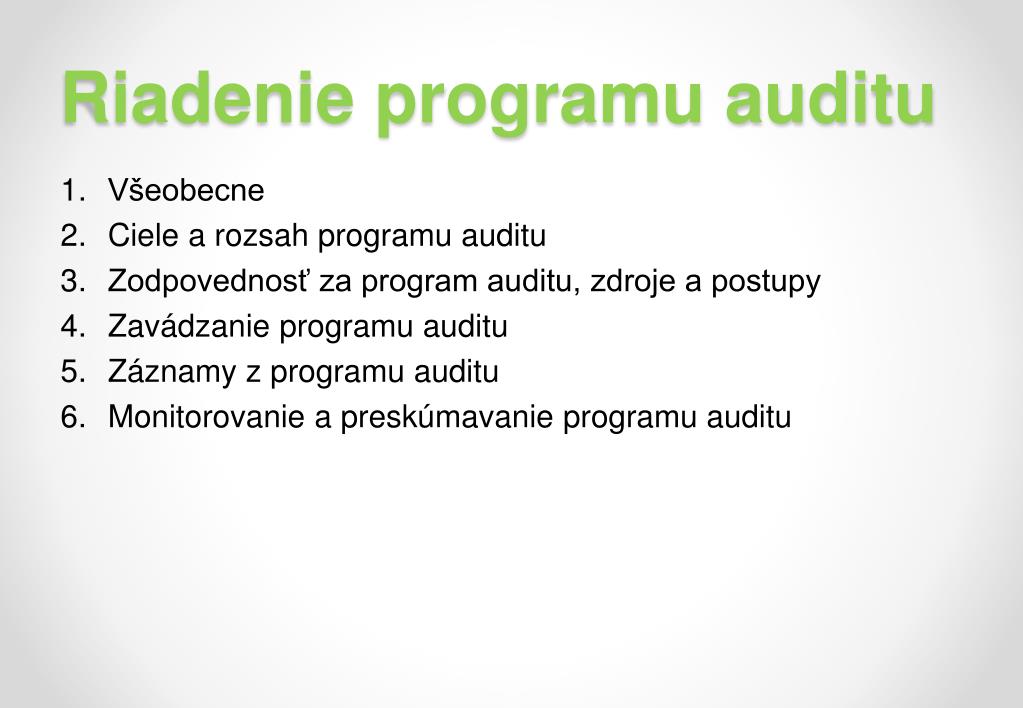 Riadenie programu auditu

1. Všeobecne
2. Ciele a rozsah programu auditu
3. Zodpovednosť za program auditu, zdroje a postupy
4. Zavádzanie programu auditu
5. Záznamy z programu auditu
6. Monitorovanie a preskúmavanie programu auditu